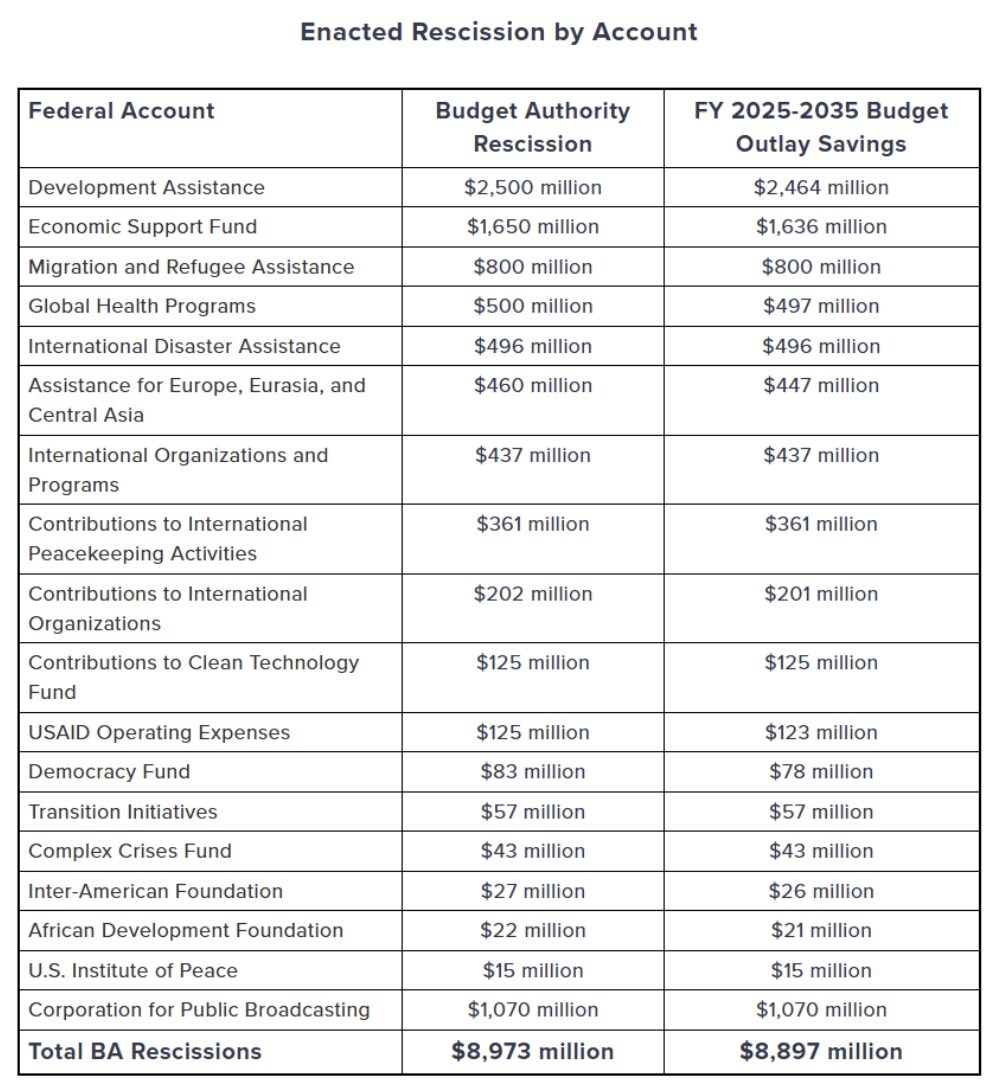 Enacted Rescission by Account

| Federal Account | Budget Authority Rescission | FY 2025-2035 Budget Outlay Savings |
|---|---|---|
| Development Assistance | \$2,500 million | \$2,464 million |
| Economic Support Fund | \$1,650 million | \$1,636 million |
| Migration and Refugee Assistance | \$800 million | \$800 million |
| Global Health Programs | \$500 million | \$497 million |
| International Disaster Assistance | \$496 million | \$496 million |
| Assistance for Europe, Eurasia, and Central Asia | \$460 million | \$447 million |
| International Organizations and Programs | \$437 million | \$437 million |
| Contributions to International Peacekeeping Activities | \$361 million | \$361 million |
| Contributions to International Organizations | \$202 million | \$201 million |
| Contributions to Clean Technology Fund | \$125 million | \$125 million |
| USAID Operating Expenses | \$125 million | \$123 million |
| Democracy Fund | \$83 million | \$78 million |
| Transition Initiatives | \$57 million | \$57 million |
| Complex Crises Fund | \$43 million | \$43 million |
| Inter-American Foundation | \$27 million | \$26 million |
| African Development Foundation | \$22 million | \$21 million |
| U.S. Institute of Peace | \$15 million | \$15 million |
| Corporation for Public Broadcasting | \$1,070 million | \$1,070 million |
| Total BA Rescissions | \$8,973 million | \$8,897 million |